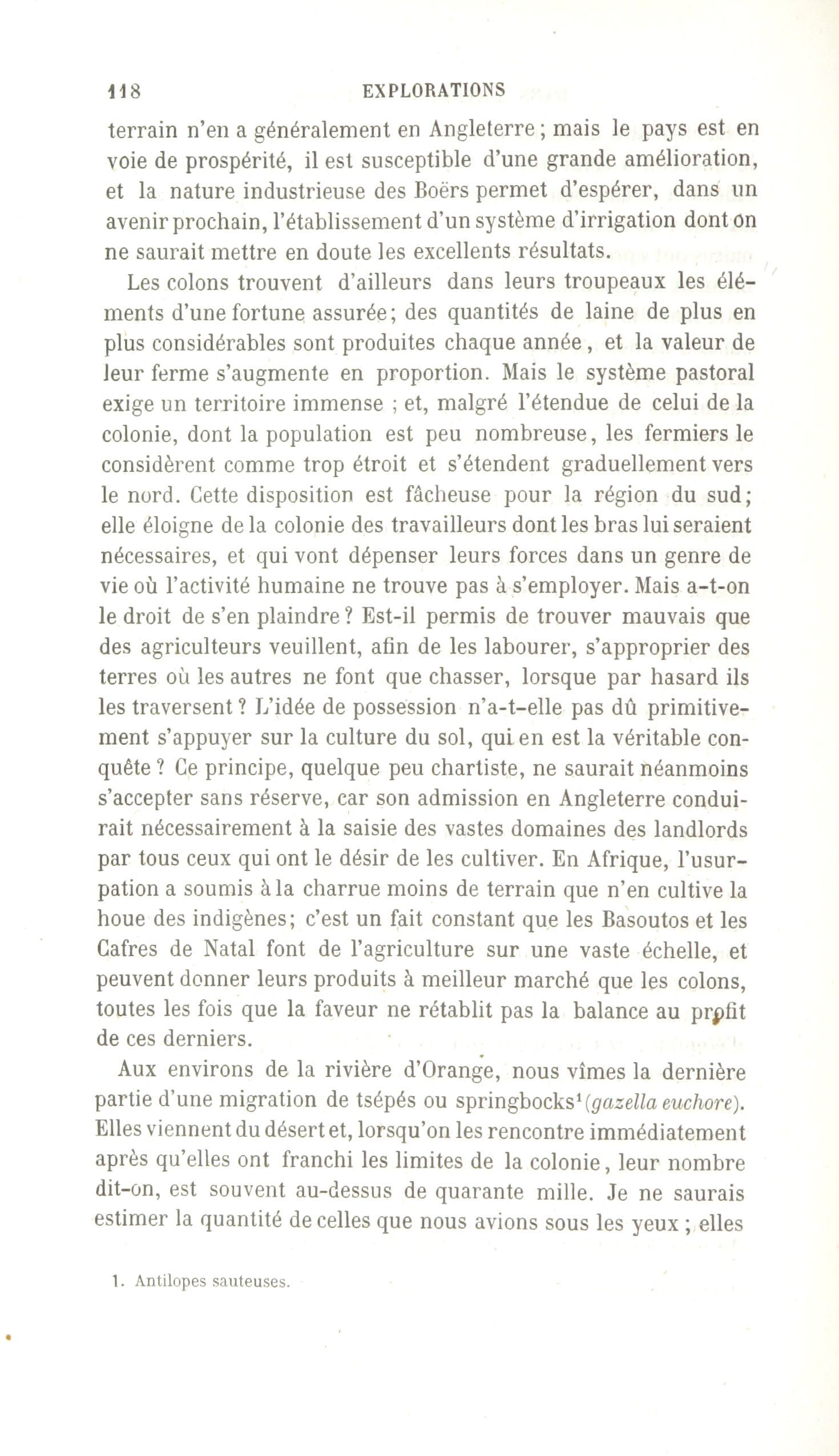 118 EXPLORATIONS

terrain n'en a généralement en Angleterre; mais le pays est en voie de prospérité, il est susceptible d'une grande amélioration, et la nature industrieuse des Boërs permet d'espérer, dans un avenir prochain, l'établissement d'un système d'irrigation dont on ne saurait mettre en doute les excellents résultats.

Les colons trouvent d'ailleurs dans leurs troupeaux les éléments d'une fortune assurée; des quantités de laine de plus en plus considérables sont produites chaque année, et la valeur de leur ferme s'augmente en proportion. Mais le système pastoral exige un territoire immense ; et, malgré l'étendue de celui de la colonie, dont la population est peu nombreuse, les fermiers le considèrent comme trop étroit et s'étendent graduellement vers le nord. Cette disposition est fâcheuse pour la région du sud; elle éloigne de la colonie des travailleurs dont les bras lui seraient nécessaires, et qui vont dépenser leurs forces dans un genre de vie où l'activité humaine ne trouve pas à s'employer. Mais a-t-on le droit de s'en plaindre? Est-il permis de trouver mauvais que des agriculteurs veuillent, afin de les labourer, s'approprier des terres où les autres ne font que chasser, lorsque par hasard ils les traversent? L'idée de possession n'a-t-elle pas dû primitivement s'appuyer sur la culture du sol, qui en est la véritable conquête? Ce principe, quelque peu chartiste, ne saurait néanmoins s'accepter sans réserve, car son admission en Angleterre conduirait nécessairement à la saisie des vastes domaines des landlords par tous ceux qui ont le désir de les cultiver. En Afrique, l'usurpation a soumis à la charrue moins de terrain que n'en cultive la houe des indigènes; c'est un fait constant que les Basoutos et les Cafres de Natal font de l'agriculture sur une vaste échelle, et peuvent donner leurs produits à meilleur marché que les colons, toutes les fois que la faveur ne rétablit pas la balance au profit de ces derniers.

Aux environs de la rivière d'Orange, nous vîmes la dernière partie d'une migration de tsépés ou springbocks¹ (gazella euchore). Elles viennent du désert et, lorsqu'on les rencontre immédiatement après qu'elles ont franchi les limites de la colonie, leur nombre dit-on, est souvent au-dessus de quarante mille. Je ne saurais estimer la quantité de celles que nous avions sous les yeux ; elles

1. Antilopes sauteuses.